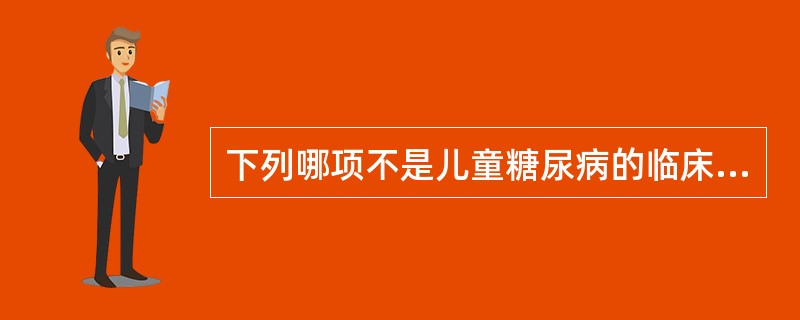 下列哪项不是儿童糖尿病的临床...